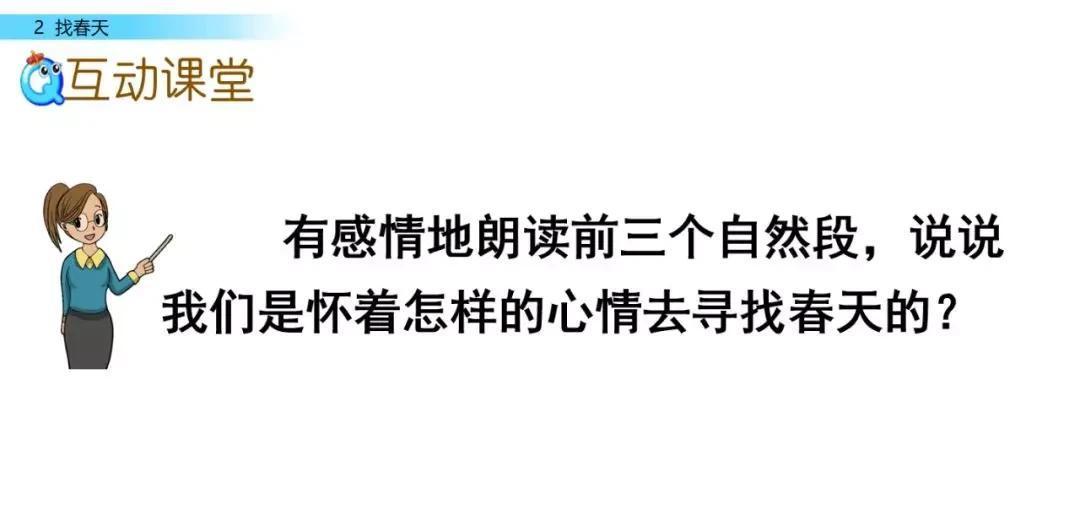 2 找春天

互动课堂

有感情地朗读前三个自然段，说说我们是怀着怎样的心情去寻找春天的？